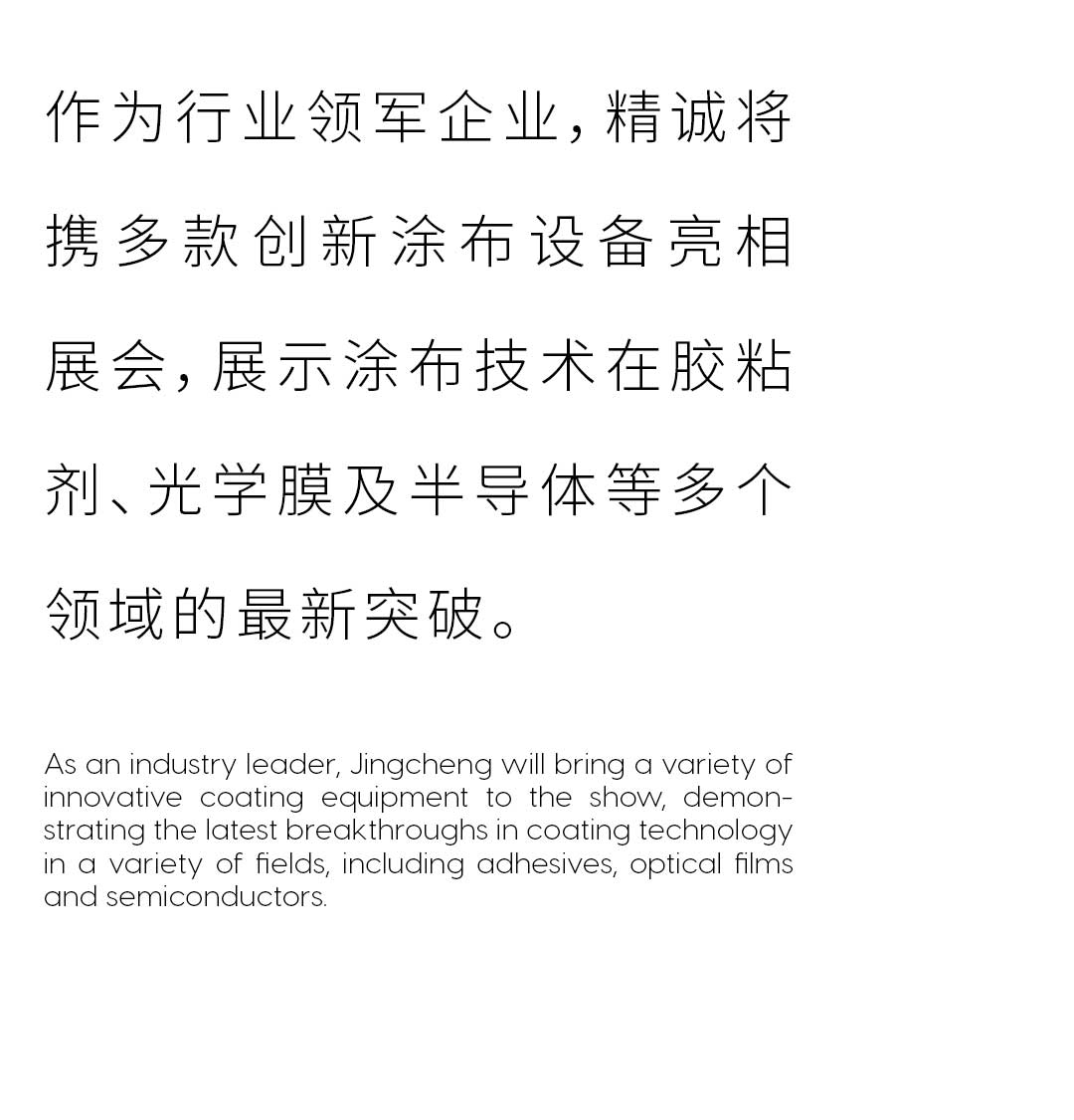 作为行业领军企业，精诚将携多款创新涂布设备亮相展会，展示涂布技术在胶粘剂、光学膜及半导体等多个领域的最新突破。

As an industry leader, Jingcheng will bring a variety of innovative coating equipment to the show, demonstrating the latest breakthroughs in coating technology in a variety of fields, including adhesives, optical films and semiconductors.